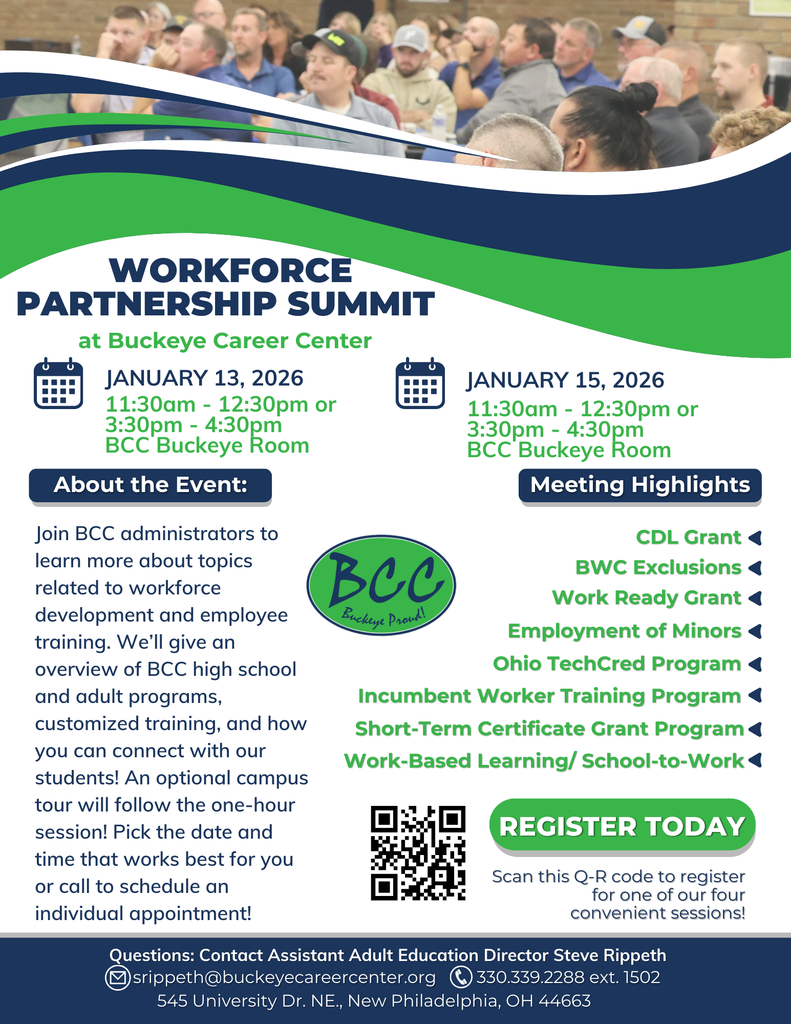 WORKFORCE PARTNERSHIP SUMMIT

at Buckeye Career Center

JANUARY 13, 2026
11:30am - 12:30pm or 3:30pm - 4:30pm
BCC Buckeye Room

JANUARY 15, 2026
11:30am - 12:30pm or 3:30pm - 4:30pm
BCC Buckeye Room

About the Event:

Join BCC administrators to learn more about topics related to workforce development and employee training. We'll give an overview of BCC high school and adult programs, customized training, and how you can connect with our students! An optional campus tour will follow the one-hour session! Pick the date and time that works best for you or call to schedule an individual appointment!

BCC
Buckeye Proud!

Meeting Highlights

CDL Grant
BWC Exclusions
Work Ready Grant
Employment of Minors
Ohio TechCred Program
Incumbent Worker Training Program
Short-Term Certificate Grant Program
Work-Based Learning/ School-to-Work

REGISTER TODAY

Scan this Q-R code to register for one of our four convenient sessions!

Questions: Contact Assistant Adult Education Director Steve Rippeth
srippeth@buckeyecareercenter.org 330.339.2288 ext. 1502
545 University Dr. NE., New Philadelphia, OH 44663